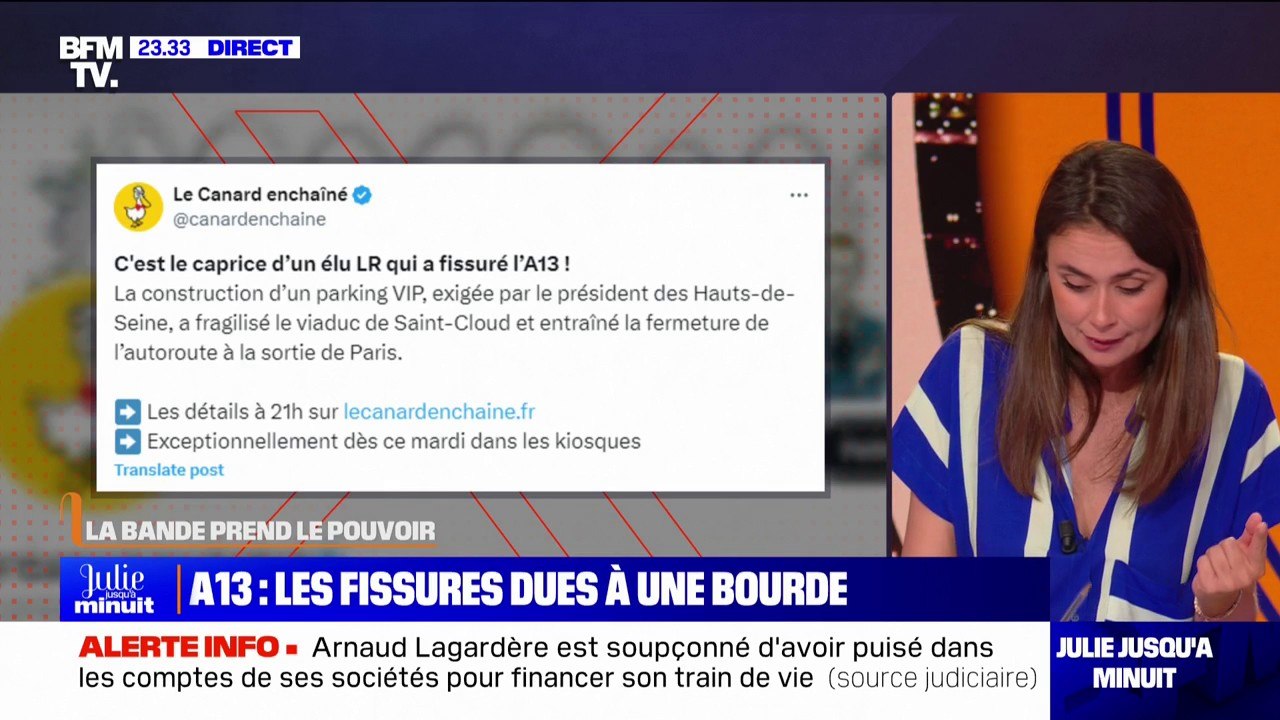 BFM TV. 23.33 DIRECT

Le Canard enchaîné
@canardenchaine

C'est le caprice d'un élu LR qui a fissuré l'A13 !
La construction d'un parking VIP, exigée par le président des Hauts-de-Seine, a fragilisé le viaduc de Saint-Cloud et entraîné la fermeture de l'autoroute à la sortie de Paris.

➡️ Les détails à 21h sur lecanardenchaine.fr
➡️ Exceptionnellement dès ce mardi dans les kiosques
Translate post

LA BANDE PREND LE POUVOIR

Julie jusqu'à minuit

A13 : LES FISSURES DUES À UNE BOURDE

ALERTE INFO ▪ Arnaud Lagardère est soupçonné d'avoir puisé dans les comptes de ses sociétés pour financer son train de vie (source judiciaire)

JULIE JUSQU'A MINUIT